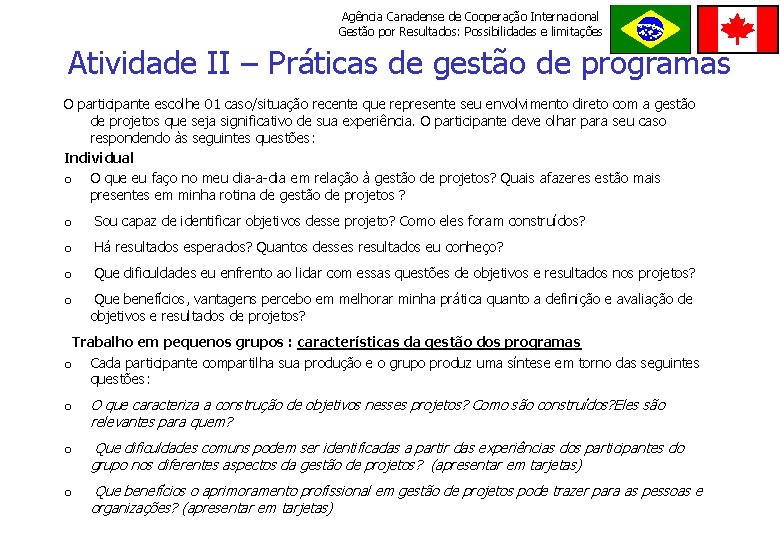 Agência Canadense de Cooperação Internacional
Gestão por Resultados: Possibilidades e limitações

Atividade II – Práticas de gestão de programas

O participante escolhe 01 caso/situação recente que represente seu envolvimento direto com a gestão de projetos que seja significativo de sua experiência. O participante deve olhar para seu caso respondendo às seguintes questões:

Individual

o O que eu faço no meu dia-a-dia em relação à gestão de projetos? Quais afazeres estão mais presentes em minha rotina de gestão de projetos ?

o Sou capaz de identificar objetivos desse projeto? Como eles foram construídos?

o Há resultados esperados? Quantos desses resultados eu conheço?

o Que dificuldades eu enfrento ao lidar com essas questões de objetivos e resultados nos projetos?

o Que benefícios, vantagens percebo em melhorar minha prática quanto a definição e avaliação de objetivos e resultados de projetos?

Trabalho em pequenos grupos : características da gestão dos programas

o Cada participante compartilha sua produção e o grupo produz uma síntese em torno das seguintes questões:

o O que caracteriza a construção de objetivos nesses projetos? Como são construídos?Eles são relevantes para quem?

o Que dificuldades comuns podem ser identificadas a partir das experiências dos participantes do grupo nos diferentes aspectos da gestão de projetos? (apresentar em tarjetas)

o Que benefícios o aprimoramento profissional em gestão de projetos pode trazer para as pessoas e organizações? (apresentar em tarjetas)